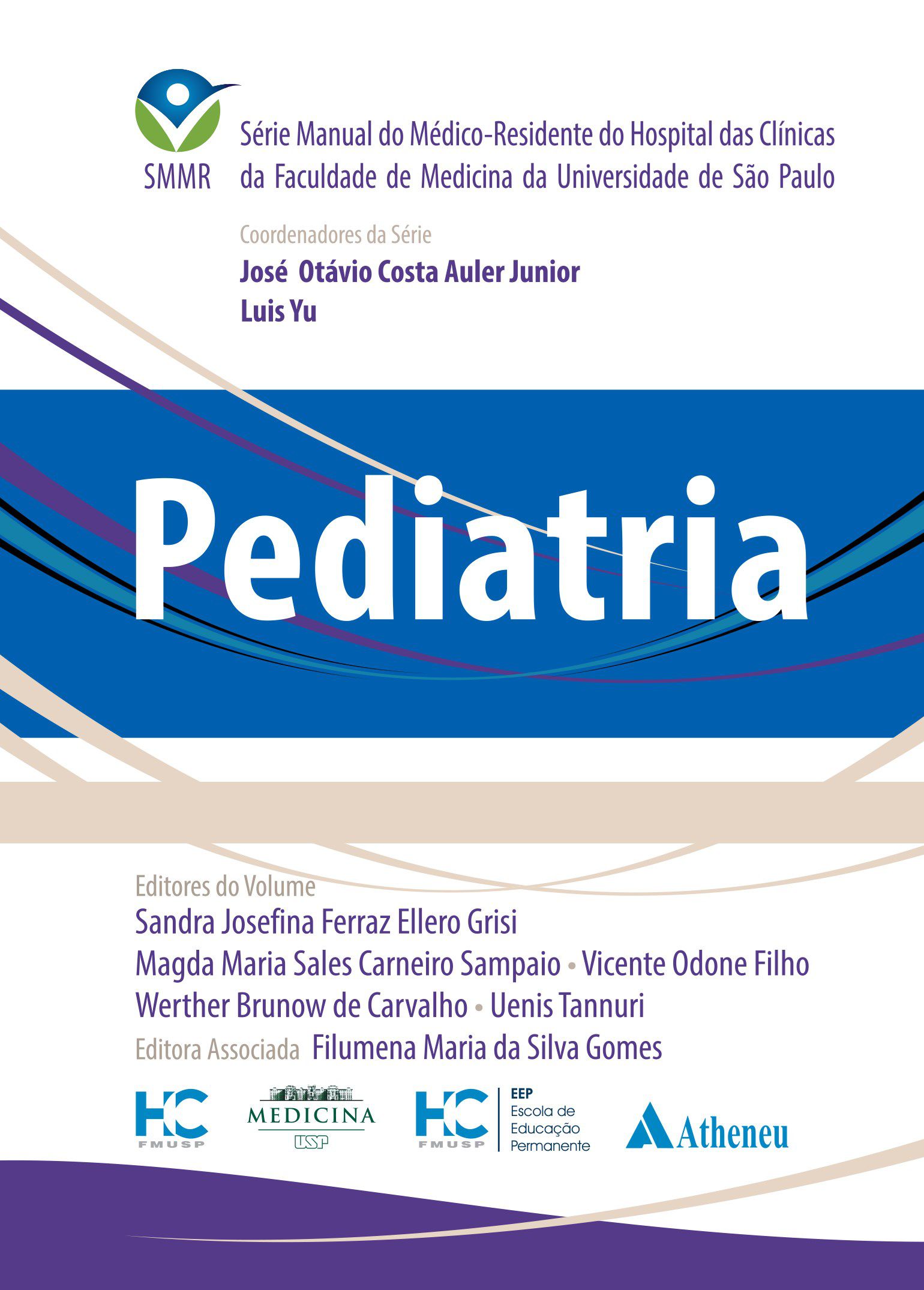 SMMR

Série Manual do Médico-Residente do Hospital das Clínicas da Faculdade de Medicina da Universidade de São Paulo

Coordenadores da Série
José Otávio Costa Auler Junior
Luis Yu

Pediatria

Editores do Volume
Sandra Josefina Ferraz Ellero Grisi
Magda Maria Sales Carneiro Sampaio • Vicente Odone Filho
Werther Brunow de Carvalho • Uenis Tannuri
Editora Associada Filumena Maria da Silva Gomes

HC FMUSP

MEDICINA USP

HC FMUSP EEP Escola de Educação Permanente

Atheneu